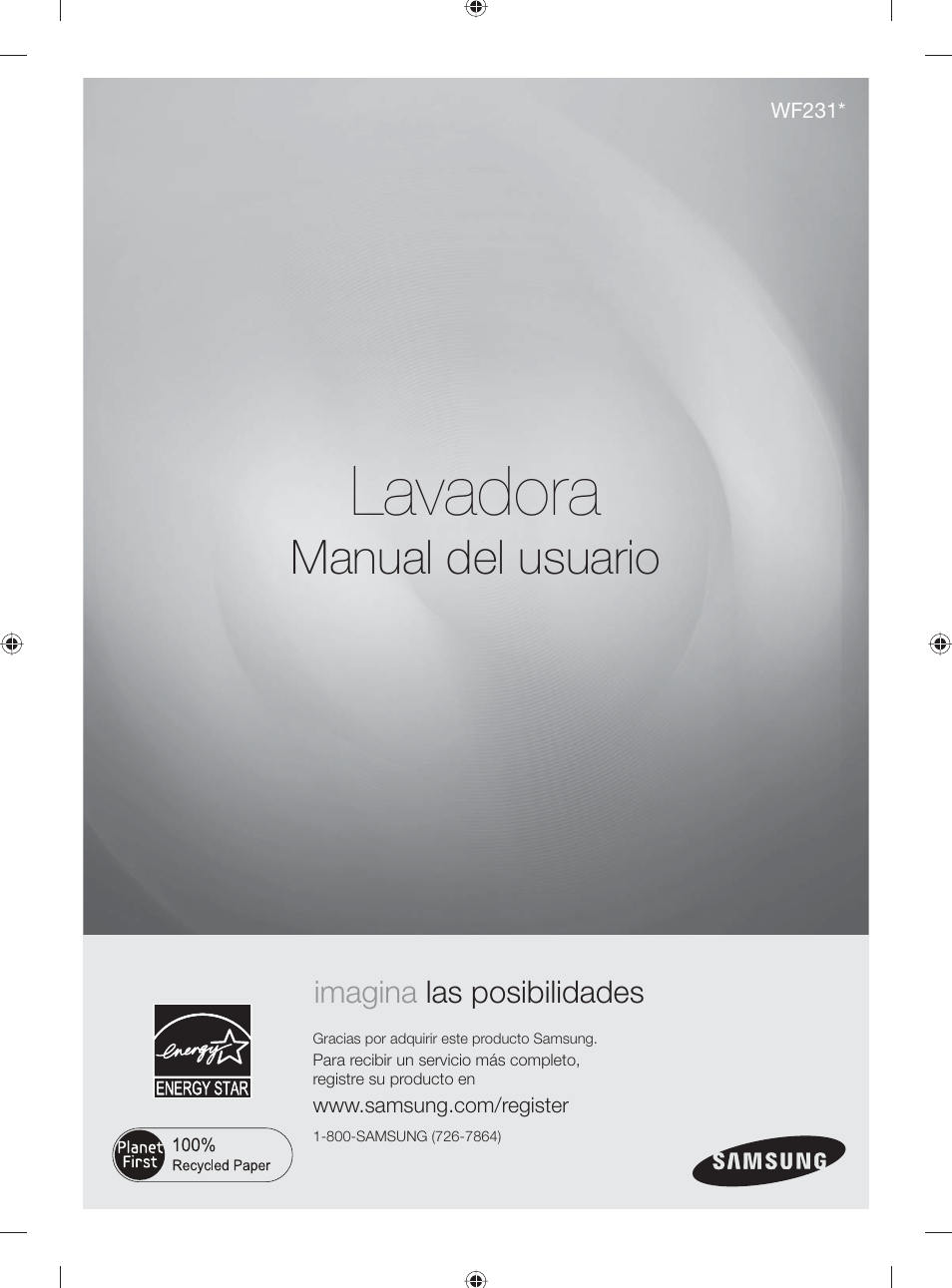 WF231*

Lavadora
Manual del usuario

imagina las posibilidades

Gracias por adquirir este producto Samsung.
Para recibir un servicio más completo, registre su producto en

www.samsung.com/register

1-800-SAMSUNG (726-7864)

energy
ENERGY STAR

Planet First 100% Recycled Paper

SAMSUNG